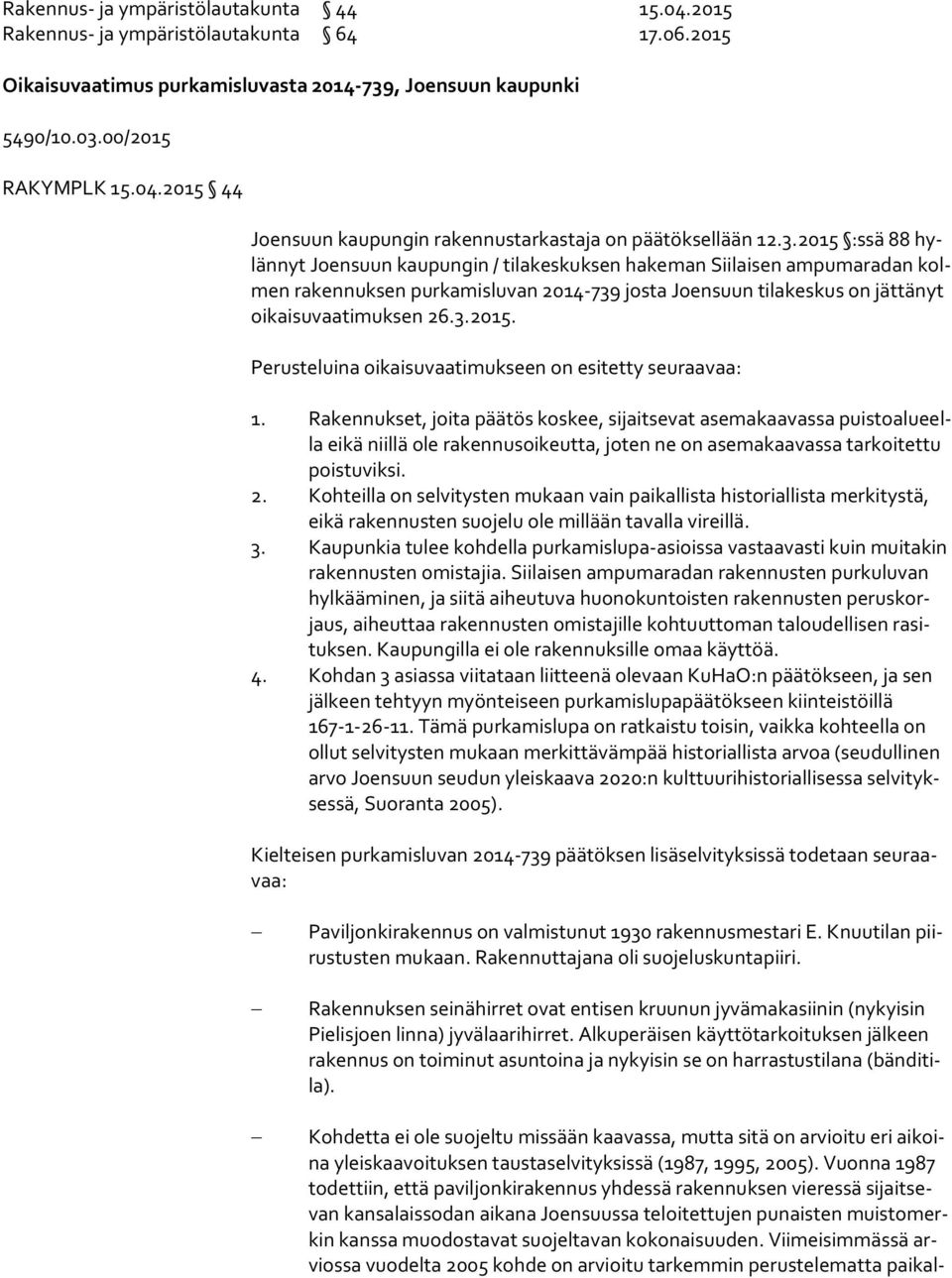 Rakennus- ja ympäristölautakunta § 44 15.04.2015
Rakennus- ja ympäristölautakunta § 64 17.06.2015

Oikaisuvaatimus purkamisluvasta 2014-739, Joensuun kaupunki

5490/10.03.00/2015

RAKYMPLK 15.04.2015 § 44

Joensuun kaupungin rakennustarkastaja on päätöksellään 12.3.2015 §:ssä 88 hylännyt Joensuun kaupungin / tilakeskuksen hakeman Siilaisen ampumaradan kolmen rakennuksen purkamisluvan 2014-739 josta Joensuun tilakeskus on jättänyt oikaisuvaatimuksen 26.3.2015.

Perusteluina oikaisuvaatimukseen on esitetty seuraavaa:

1. Rakennukset, joita päätös koskee, sijaitsevat asemakaavassa puistoalueella eikä niillä ole rakennusoikeutta, joten ne on asemakaavassa tarkoitettu poistuviksi.
2. Kohteilla on selvitysten mukaan vain paikallista historiallista merkitystä, eikä rakennusten suojelu ole millään tavalla vireillä.
3. Kaupunkia tulee kohdella purkamislupa-asioissa vastaavasti kuin muitakin rakennusten omistajia. Siilaisen ampumaradan rakennusten purkuluvan hylkääminen, ja siitä aiheutuva huonokuntoisten rakennusten peruskorjaus, aiheuttaa rakennusten omistajille kohtuuttoman taloudellisen rasituksen. Kaupungilla ei ole rakennuksille omaa käyttöä.
4. Kohdan 3 asiassa viitataan liitteenä olevaan KuHaO:n päätökseen, ja sen jälkeen tehtyyn myönteiseen purkamislupapäätökseen kiinteistöillä 167-1-26-11. Tämä purkamislupa on ratkaistu toisin, vaikka kohteella on ollut selvitysten mukaan merkittävämpää historiallista arvoa (seudullinen arvo Joensuun seudun yleiskaava 2020:n kulttuurihistoriallisessa selvityksessä, Suoranta 2005).

Kielteisen purkamisluvan 2014-739 päätöksen lisäselvityksissä todetaan seuraavaa:

– Paviljonkirakennus on valmistunut 1930 rakennusmestari E. Knuutilan piirustusten mukaan. Rakennuttajana oli suojeluskuntapiiri.

– Rakennuksen seinähirret ovat entisen kruunun jyvämakasiinin (nykyisin Pielisjoen linna) jyvälaarihirret. Alkuperäisen käyttötarkoituksen jälkeen rakennus on toiminut asuntoina ja nykyisin se on harrastustilana (bänditila).

– Kohdetta ei ole suojeltu missään kaavassa, mutta sitä on arvioitu eri aikoina yleiskaavoituksen taustaselvityksissä (1987, 1995, 2005). Vuonna 1987 todettiin, että paviljonkirakennus yhdessä rakennuksen vieressä sijaitsevan kansalaissodan aikana Joensuussa teloitettujen punaisten muistomerkin kanssa muodostavat suojeltavan kokonaisuuden. Viimeisimmässä arviossa vuodelta 2005 kohde on arvioitu tarkemmin perustelematta paikal-